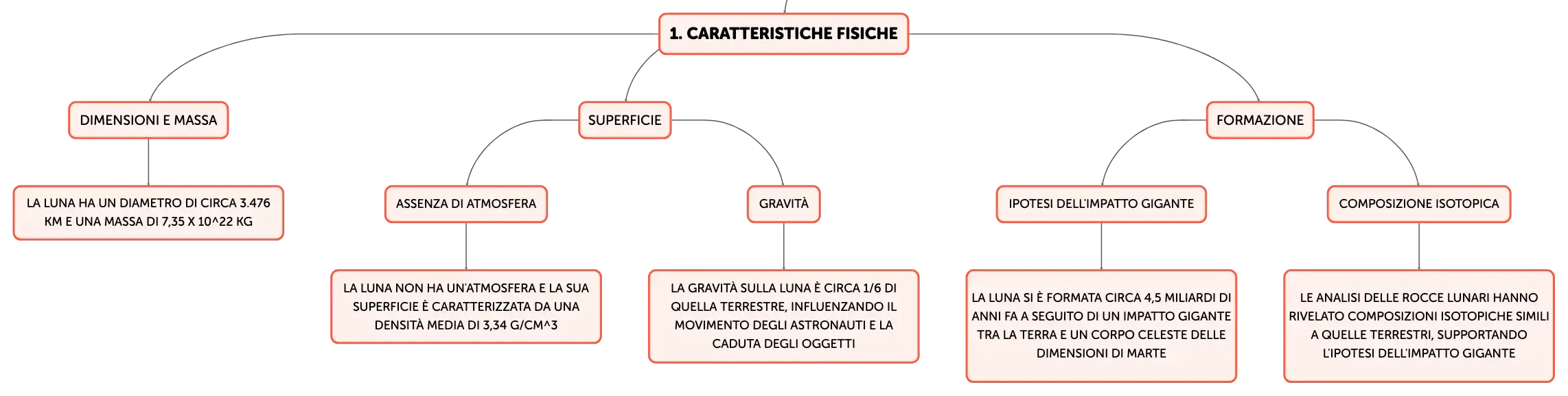 1. CARATTERISTICHE FISICHE

DIMENSIONI E MASSA

LA LUNA HA UN DIAMETRO DI CIRCA 3.476 KM E UNA MASSA DI 7,35 X 10^22 KG

SUPERFICIE

ASSENZA DI ATMOSFERA

LA LUNA NON HA UN'ATMOSFERA E LA SUA SUPERFICIE È CARATTERIZZATA DA UNA DENSITÀ MEDIA DI 3,34 G/CM^3

GRAVITÀ

LA GRAVITÀ SULLA LUNA È CIRCA 1/6 DI QUELLA TERRESTRE, INFLUENZANDO IL MOVIMENTO DEGLI ASTRONAUTI E LA CADUTA DEGLI OGGETTI

FORMAZIONE

IPOTESI DELL'IMPATTO GIGANTE

LA LUNA SI È FORMATA CIRCA 4,5 MILIARDI DI ANNI FA A SEGUITO DI UN IMPATTO GIGANTE TRA LA TERRA E UN CORPO CELESTE DELLE DIMENSIONI DI MARTE

COMPOSIZIONE ISOTOPICA

LE ANALISI DELLE ROCCE LUNARI HANNO RIVELATO COMPOSIZIONI ISOTOPICHE SIMILI A QUELLE TERRESTRI, SUPPORTANDO L'IPOTESI DELL'IMPATTO GIGANTE